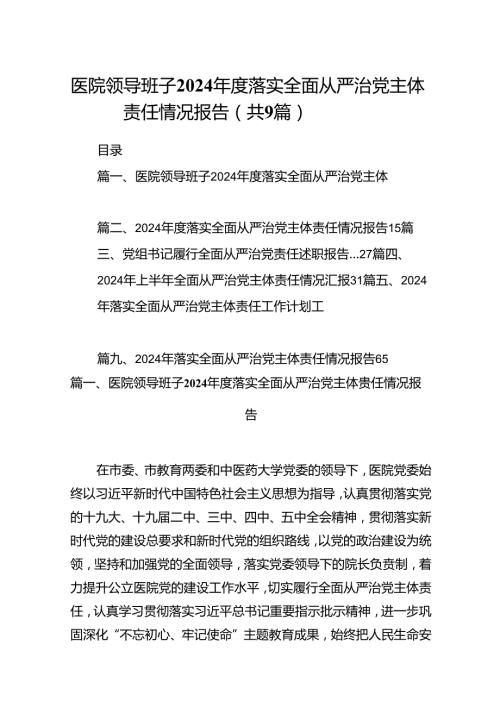 医院领导班子2024年度落实全面从严治党主体责任情况报告（共9篇）

目录

篇一、医院领导班子2024年度落实全面从严治党主体

篇二、2024年度落实全面从严治党主体责任情况报告15篇三、党组书记履行全面从严治党责任述职报告...27篇四、2024年上半年全面从严治党主体责任情况汇报31篇五、2024年落实全面从严治党主体责任工作计划工

篇九、2024年落实全面从严治党主体责任情况报告65

篇一、医院领导班子2024年度落实全面从严治党主体责任情况报告

在市委、市教育两委和中医药大学党委的领导下，医院党委始终以习近平新时代中国特色社会主义思想为指导，认真贯彻落实党的十九大、十九届二中、三中、四中、五中全会精神，贯彻落实新时代党的建设总要求和新时代党的组织路线，以党的政治建设为统领，坚持和加强党的全面领导，落实党委领导下的院长负责制，着力提升公立医院党的建设工作水平，切实履行全面从严治党主体责任，认真学习贯彻落实习近平总书记重要指示批示精神，进一步巩固深化“不忘初心、牢记使命”主题教育成果，始终把人民生命安